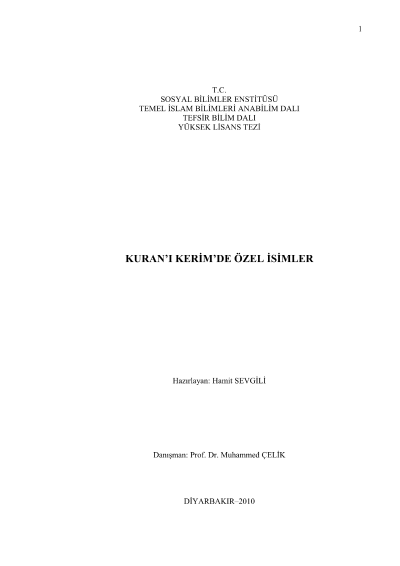 1

T.C.
SOSYAL BİLİMLER ENSTİTÜSÜ
TEMEL İSLAM BİLİMLERİ ANABİLİM DALI
TEFSİR BİLİM DALI
YÜKSEK LİSANS TEZİ

KURAN'I KERİM'DE ÖZEL İSİMLER

Hazırlayan: Hamit SEVGİLİ

Danışman: Prof. Dr. Muhammed ÇELİK

DİYARBAKIR–2010